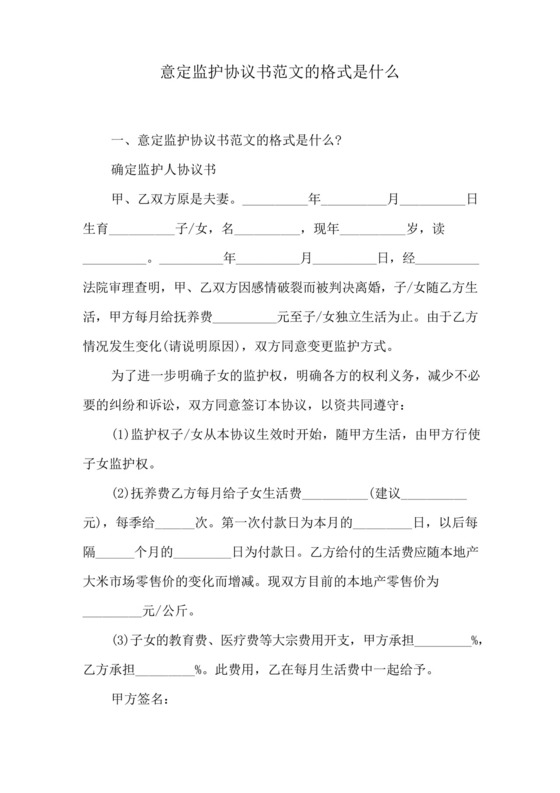 意定监护协议书范文的格式是什么

一、意定监护协议书范文的格式是什么?

确定监护人协议书

甲、乙双方原是夫妻。__________年__________月__________日生育__________子/女，名__________，现年__________岁，读__________。__________年__________月__________日，经__________法院审理查明，甲、乙双方因感情破裂而被判决离婚，子/女随乙方生活，甲方每月给抚养费__________元至子/女独立生活为止。由于乙方情况发生变化(请说明原因)，双方同意变更监护方式。

为了进一步明确子女的监护权，明确各方的权利义务，减少不必要的纠纷和诉讼，双方同意签订本协议，以资共同遵守：

(1)监护权子/女从本协议生效时开始，随甲方生活，由甲方行使子女监护权。

(2)抚养费乙方每月给子女生活费__________(建议__________元)，每季给______次。第一次付款日为本月的_________日，以后每隔______个月的_________日为付款日。乙方给付的生活费应随本地产大米市场零售价的变化而增减。现双方目前的本地产零售价为_________元/公斤。

(3)子女的教育费、医疗费等大宗费用开支，甲方承担_________%，乙方承担_________%。此费用，乙在每月生活费中一起给予。

甲方签名：